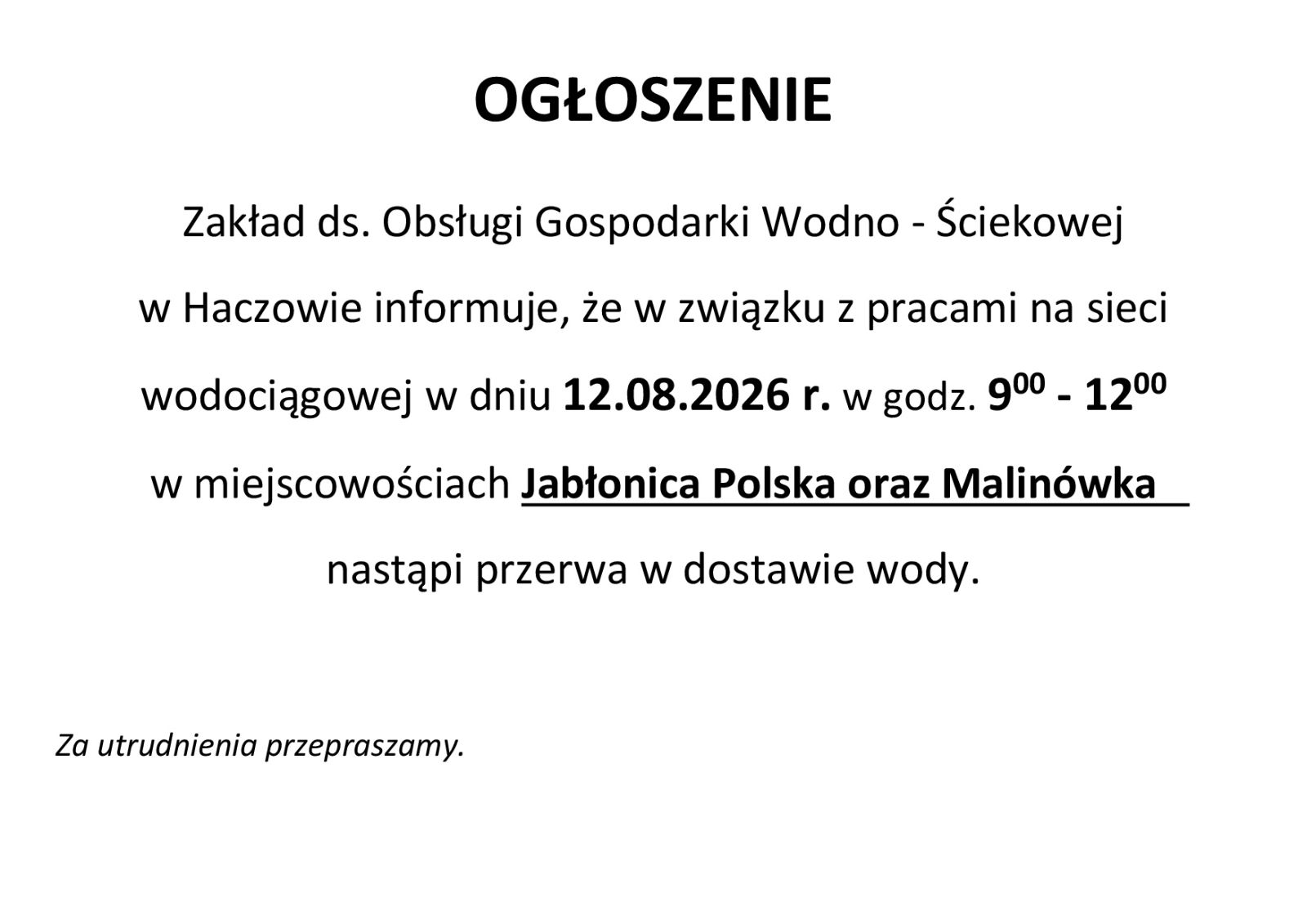 OGŁOSZENIE

Zakład ds. Obsługi Gospodarki Wodno - Ściekowej w Haczowie informuje, że w związku z pracami na sieci wodociągowej w dniu 12.08.2026 r. w godz. $9^{00}$ - $12^{00}$ w miejscowościach Jabłonica Polska oraz Malinówka nastąpi przerwa w dostawie wody.

Za utrudnienia przepraszamy.